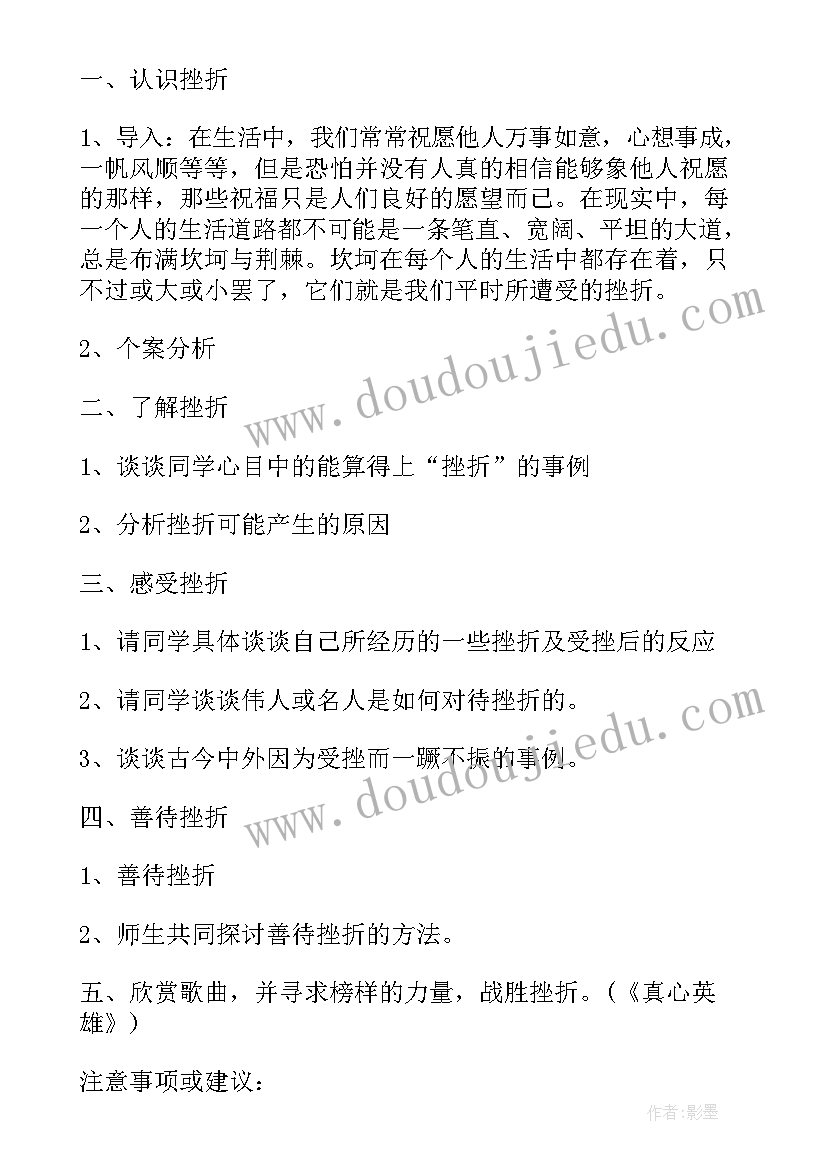 一、认识挫折

1、导入：在生活中，我们常常祝愿他人万事如意，心想事成，一帆风顺等等，但是恐怕并没有人真的相信能够象他人祝愿的那样，那些祝福只是人们良好的愿望而已。在现实中，每一个人的生活道路都不可能是一条笔直、宽阔、平坦的大道，总是布满坎坷与荆棘。坎坷在每个人的生活中都存在着，只不过或大或小罢了，它们就是我们平时所遭受的挫折。

2、个案分析

二、了解挫折

1、谈谈同学心目中的能算得上“挫折”的事例

2、分析挫折可能产生的原因

三、感受挫折

1、请同学具体谈谈自己所经历的一些挫折及受挫后的反应

2、请同学谈谈伟人或名人是如何对待挫折的。

3、谈谈古今中外因为受挫而一蹶不振的事例。

四、善待挫折

1、善待挫折

2、师生共同探讨善待挫折的方法。

五、欣赏歌曲，并寻求榜样的力量，战胜挫折。（《真心英雄》）

注意事项或建议：

www.doudoujiedu.com

www.doudoujiedu.com

作者：影墨